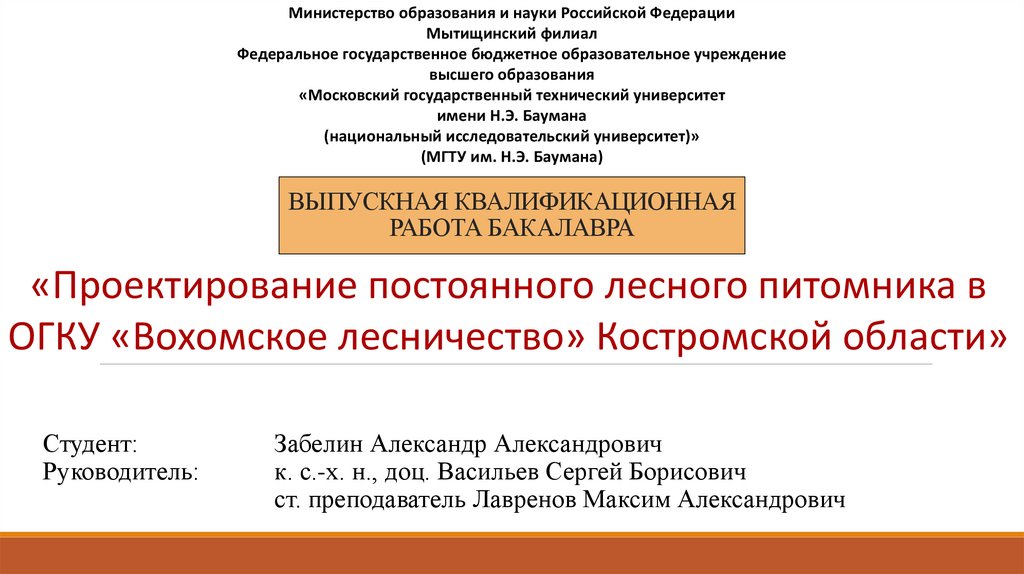 Министерство образования и науки Российской Федерации
Мытищинский филиал
Федеральное государственное бюджетное образовательное учреждение
высшего образования
«Московский государственный технический университет
имени Н.Э. Баумана
(национальный исследовательский университет)»
(МГТУ им. Н.Э. Баумана)

ВЫПУСКНАЯ КВАЛИФИКАЦИОННАЯ
РАБОТА БАКАЛАВРА

«Проектирование постоянного лесного питомника в ОГКУ «Вохомское лесничество» Костромской области»

Студент: Забелин Александр Александрович
Руководитель: к. с.-х. н., доц. Васильев Сергей Борисович
ст. преподаватель Лавренов Максим Александрович